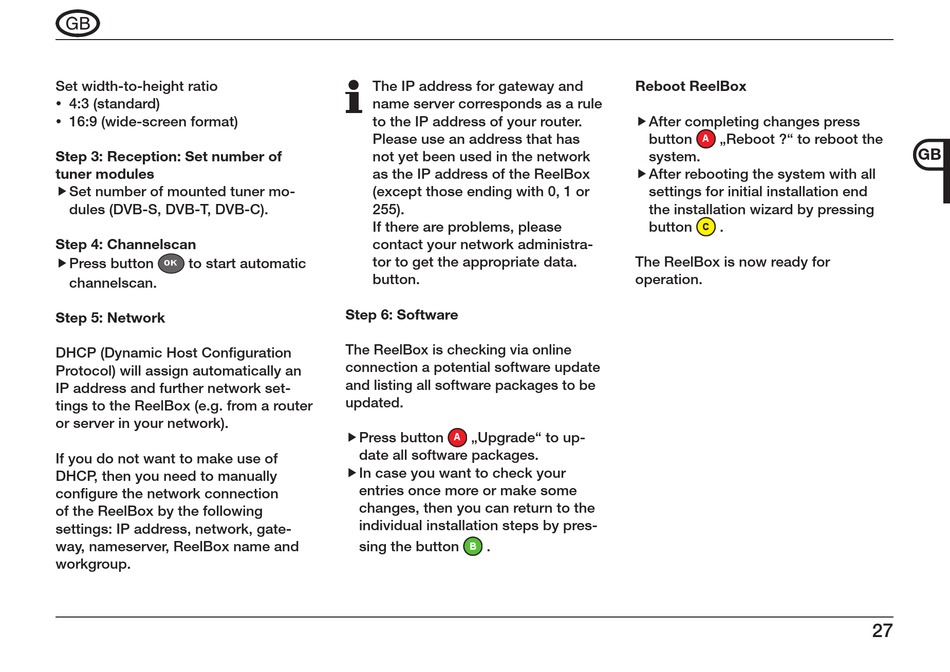 GB

Set width-to-height ratio
• 4:3 (standard)
• 16:9 (wide-screen format)

Step 3: Reception: Set number of tuner modules
▶ Set number of mounted tuner modules (DVB-S, DVB-T, DVB-C).

Step 4: Channelscan
▶ Press button OK to start automatic channelscan.

Step 5: Network

DHCP (Dynamic Host Configuration Protocol) will assign automatically an IP address and further network settings to the ReelBox (e.g. from a router or server in your network).

If you do not want to make use of DHCP, then you need to manually configure the network connection of the ReelBox by the following settings: IP address, network, gateway, nameserver, ReelBox name and workgroup.

The IP address for gateway and name server corresponds as a rule to the IP address of your router. Please use an address that has not yet been used in the network as the IP address of the ReelBox (except those ending with 0, 1 or 255).
If there are problems, please contact your network administrator to get the appropriate data. button.

Step 6: Software

The ReelBox is checking via online connection a potential software update and listing all software packages to be updated.

▶ Press button A „Upgrade“ to update all software packages.
▶ In case you want to check your entries once more or make some changes, then you can return to the individual installation steps by pressing the button B .

Reboot ReelBox

▶ After completing changes press button A „Reboot ?“ to reboot the system.
▶ After rebooting the system with all settings for initial installation end the installation wizard by pressing button C .

The ReelBox is now ready for operation.

GB

27